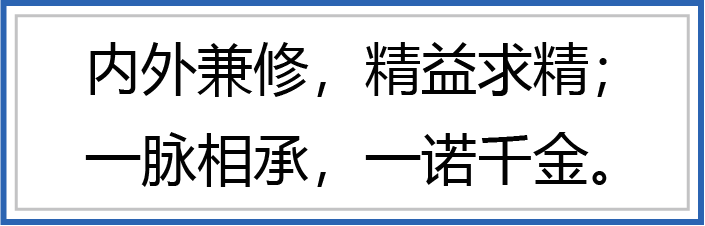 内外兼修，精益求精；
一脉相承，一诺千金。